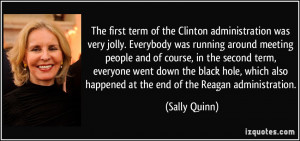 The first term of the Clinton administration was very jolly. Everybody was running around meeting people and of course, in the second term, everyone went down the black hole, which also happened at the end of the Reagan administration.

(Sally Quinn)

izquotes.com